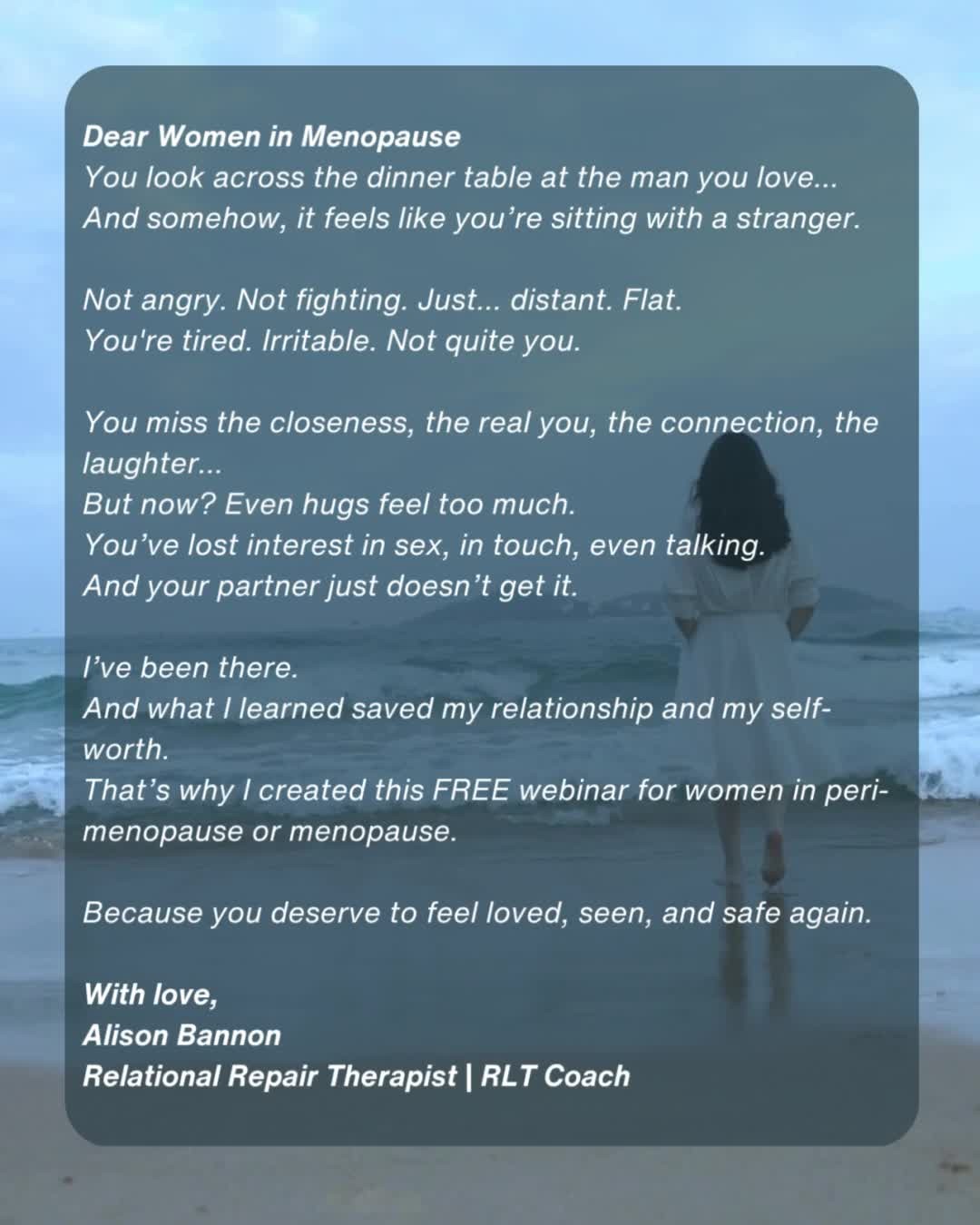 Dear Women in Menopause
You look across the dinner table at the man you love...
And somehow, it feels like you're sitting with a stranger.

Not angry. Not fighting. Just... distant. Flat.
You're tired. Irritable. Not quite you.

You miss the closeness, the real you, the connection, the laughter...
But now? Even hugs feel too much.
You've lost interest in sex, in touch, even talking.
And your partner just doesn't get it.

I've been there.
And what I learned saved my relationship and my self-worth.
That's why I created this FREE webinar for women in peri-menopause or menopause.

Because you deserve to feel loved, seen, and safe again.

With love,
Alison Bannon
Relational Repair Therapist | RLT Coach